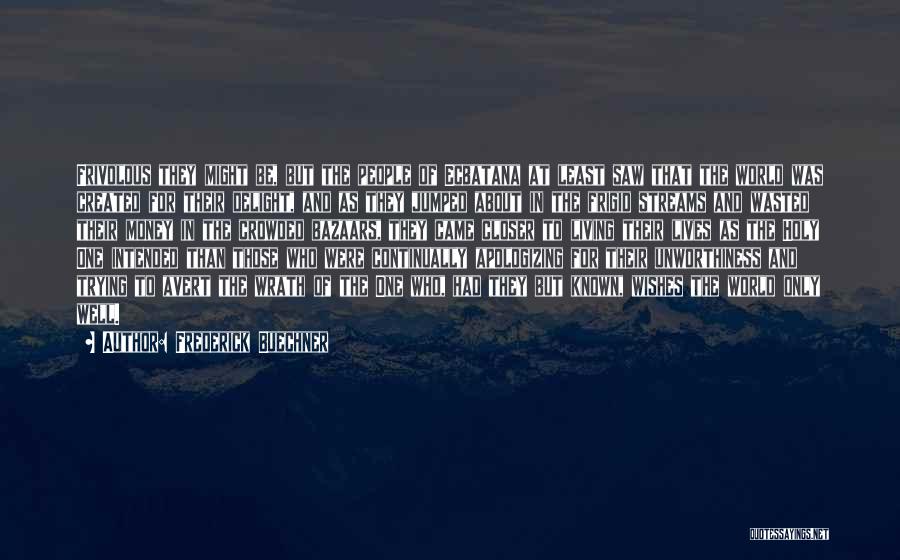 FRIVOLOUS THEY MIGHT BE, BUT THE PEOPLE OF ECBATANA AT LEAST SAW THAT THE WORLD WAS CREATED FOR THEIR DELIGHT, AND AS THEY JUMPED ABOUT IN THE FRIGID STREAMS AND WASTED THEIR MONEY IN THE CROWDED BAZAARS, THEY CAME CLOSER TO LIVING THEIR LIVES AS THE HOLY ONE INTENDED THAN THOSE WHO WERE CONTINUALLY APOLOGIZING FOR THEIR UNWORTHINESS AND TRYING TO AVERT THE WRATH OF THE ONE WHO, HAD THEY BUT KNOWN, WISHES THE WORLD ONLY WELL.

AUTHOR: FREDERICK BUECHNER

QUOTESSAYINGS.NET